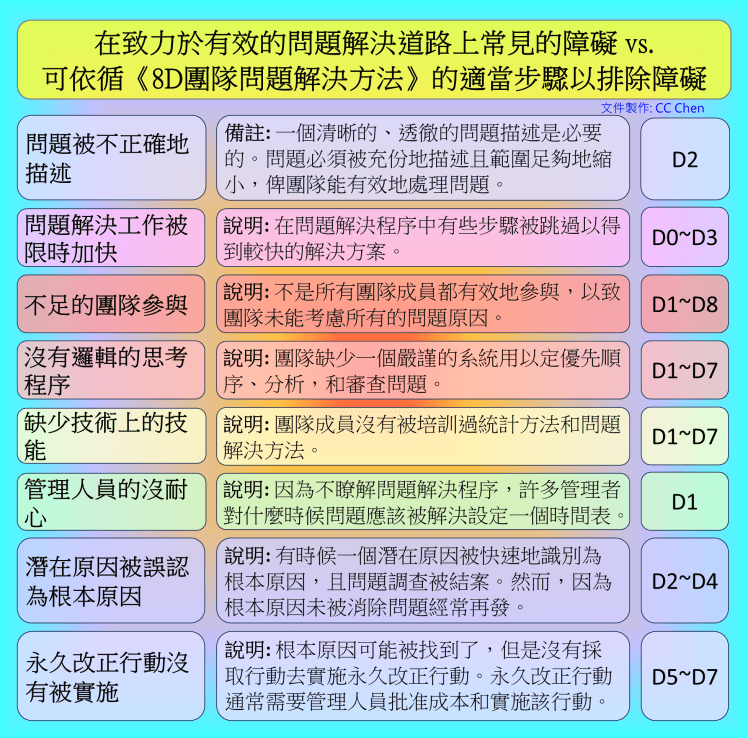 在致力於有效的問題解決道路上常見的障礙 vs.
可依循《8D團隊問題解決方法》的適當步驟以排除障礙

文件製作: CC Chen

| | | |
|---|---|---|
| 問題被不正確地描述 | 備註: 一個清晰的、透徹的問題描述是必要的。問題必須被充份地描述且範圍足夠地縮小，俾團隊能有效地處理問題。 | D2 |
| 問題解決工作被限時加快 | 說明: 在問題解決程序中有些步驟被跳過以得到較快的解決方案。 | D0~D3 |
| 不足的團隊參與 | 說明: 不是所有團隊成員都有效地參與，以致團隊未能考慮所有的問題原因。 | D1~D8 |
| 沒有邏輯的思考程序 | 說明: 團隊缺少一個嚴謹的系統用以定優先順序、分析，和審查問題。 | D1~D7 |
| 缺少技術上的技能 | 說明: 團隊成員沒有被培訓過統計方法和問題解決方法。 | D1~D7 |
| 管理人員的沒耐心 | 說明: 因為不瞭解問題解決程序，許多管理者對什麼時候問題應該被解決設定一個時間表。 | D1 |
| 潛在原因被誤認為根本原因 | 說明: 有時候一個潛在原因被快速地識別為根本原因，且問題調查被結案。然而，因為根本原因未被消除問題經常再發。 | D2~D4 |
| 永久改正行動沒有被實施 | 說明: 根本原因可能被找到了，但是沒有採取行動去實施永久改正行動。永久改正行動通常需要管理人員批准成本和實施該行動。 | D5~D7 |